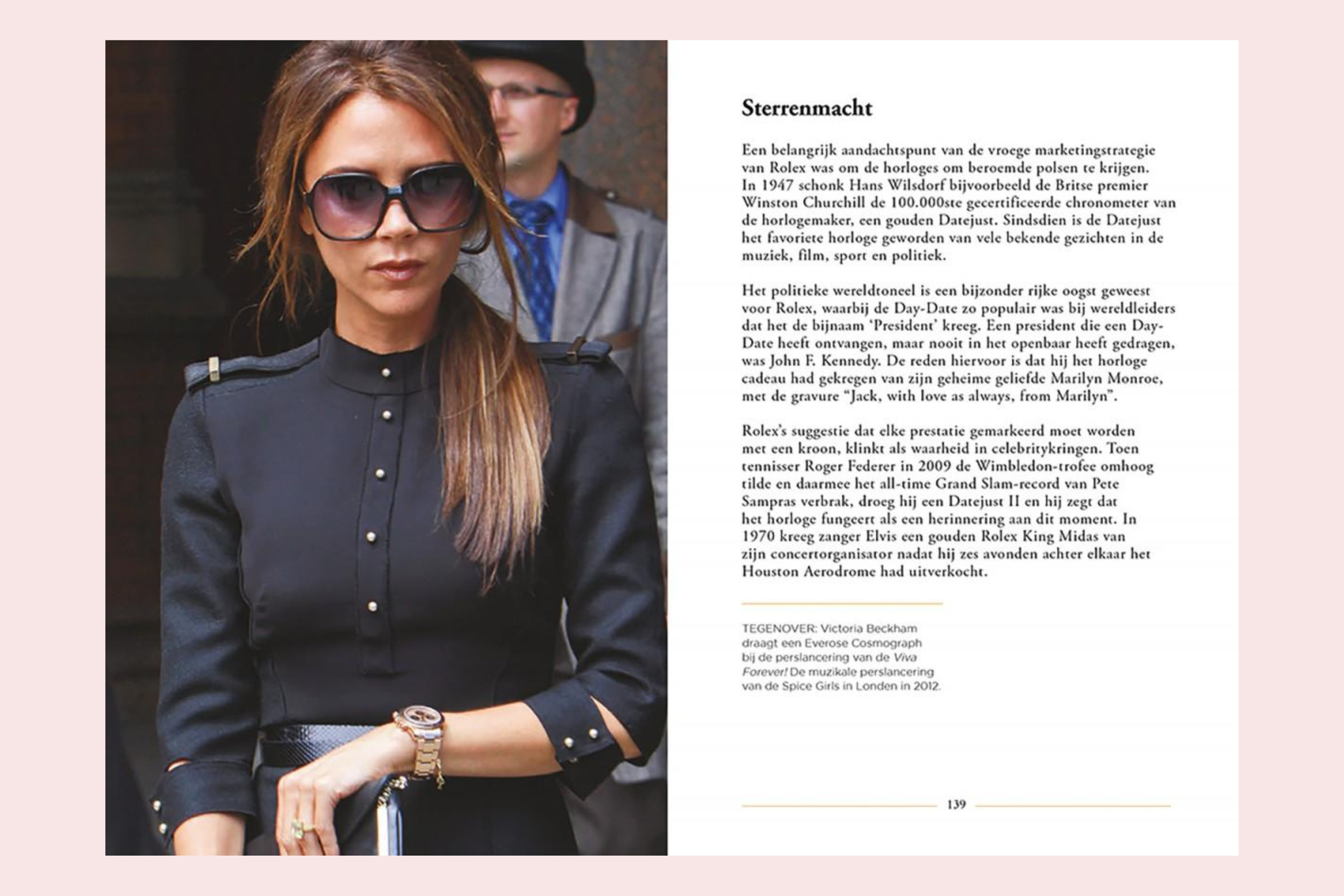 Sterrenmacht

Een belangrijk aandachtspunt van de vroege marketingstrategie van Rolex was om de horloges om beroemde polsen te krijgen. In 1947 schonk Hans Wilsdorf bijvoorbeeld de Britse premier Winston Churchill de 100.000ste gecertificeerde chronometer van de horlogemaker, een gouden Datejust. Sindsdien is de Datejust het favoriete horloge geworden van vele bekende gezichten in de muziek, film, sport en politiek.

Het politieke wereldtoneel is een bijzonder rijke oogst geweest voor Rolex, waarbij de Day-Date zo populair was bij wereldleiders dat het de bijnaam 'President' kreeg. Een president die een Day-Date heeft ontvangen, maar nooit in het openbaar heeft gedragen, was John F. Kennedy. De reden hiervoor is dat hij het horloge cadeau had gekregen van zijn geheime geliefde Marilyn Monroe, met de gravure "Jack, with love as always, from Marilyn".

Rolex's suggestie dat elke prestatie gemarkeerd moet worden met een kroon, klinkt als waarheid in celebritykringen. Toen tennisser Roger Federer in 2009 de Wimbledon-trofee omhoog tilde en daarmee het all-time Grand Slam-record van Pete Sampras verbrak, droeg hij een Datejust II en hij zegt dat het horloge fungeert als een herinnering aan dit moment. In 1970 kreeg zanger Elvis een gouden Rolex King Midas van zijn concertorganisator nadat hij zes avonden achter elkaar het Houston Aerodrome had uitverkocht.

TEGENOVER: Victoria Beckham draagt een Everose Cosmograph bij de perslancering van de Viva Forever! De muzikale perslancering van de Spice Girls in Londen in 2012.

139